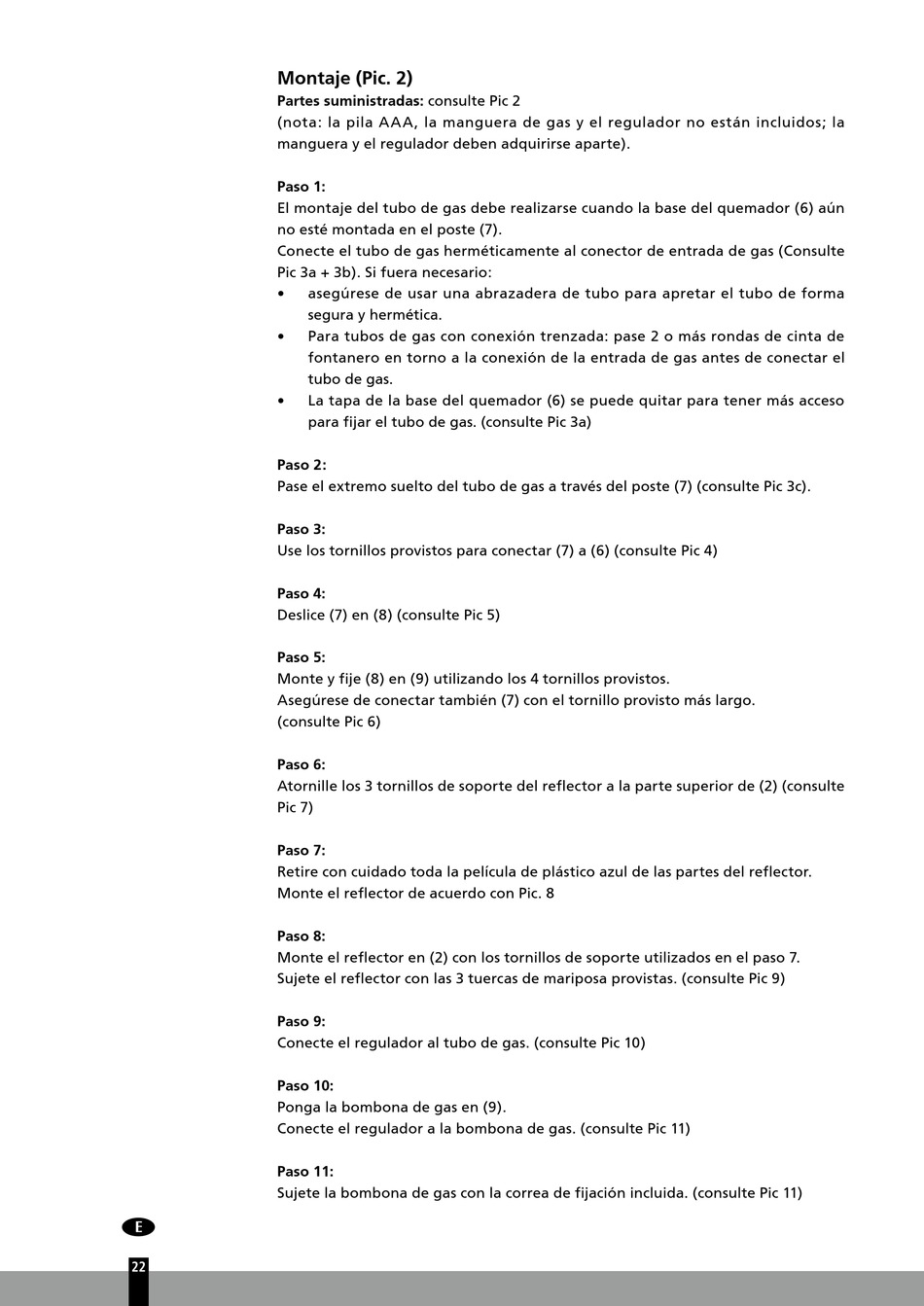 Montaje (Pic. 2)
Partes suministradas: consulte Pic 2
(nota: la pila AAA, la manguera de gas y el regulador no están incluidos; la manguera y el regulador deben adquirirse aparte).

Paso 1:
El montaje del tubo de gas debe realizarse cuando la base del quemador (6) aún no esté montada en el poste (7).
Conecte el tubo de gas herméticamente al conector de entrada de gas (Consulte Pic 3a + 3b). Si fuera necesario:
• asegúrese de usar una abrazadera de tubo para apretar el tubo de forma segura y hermética.
• Para tubos de gas con conexión trenzada: pase 2 o más rondas de cinta de fontanero en torno a la conexión de la entrada de gas antes de conectar el tubo de gas.
• La tapa de la base del quemador (6) se puede quitar para tener más acceso para fijar el tubo de gas. (consulte Pic 3a)

Paso 2:
Pase el extremo suelto del tubo de gas a través del poste (7) (consulte Pic 3c).

Paso 3:
Use los tornillos provistos para conectar (7) a (6) (consulte Pic 4)

Paso 4:
Deslice (7) en (8) (consulte Pic 5)

Paso 5:
Monte y fije (8) en (9) utilizando los 4 tornillos provistos.
Asegúrese de conectar también (7) con el tornillo provisto más largo.
(consulte Pic 6)

Paso 6:
Atornille los 3 tornillos de soporte del reflector a la parte superior de (2) (consulte Pic 7)

Paso 7:
Retire con cuidado toda la película de plástico azul de las partes del reflector.
Monte el reflector de acuerdo con Pic. 8

Paso 8:
Monte el reflector en (2) con los tornillos de soporte utilizados en el paso 7.
Sujete el reflector con las 3 tuercas de mariposa provistas. (consulte Pic 9)

Paso 9:
Conecte el regulador al tubo de gas. (consulte Pic 10)

Paso 10:
Ponga la bombona de gas en (9).
Conecte el regulador a la bombona de gas. (consulte Pic 11)

Paso 11:
Sujete la bombona de gas con la correa de fijación incluida. (consulte Pic 11)

E

22